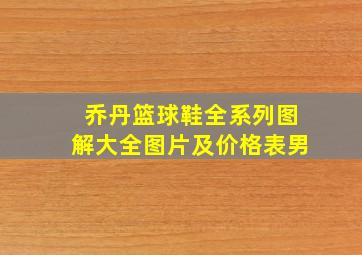 乔丹篮球鞋全系列图解大全图片及价格表男